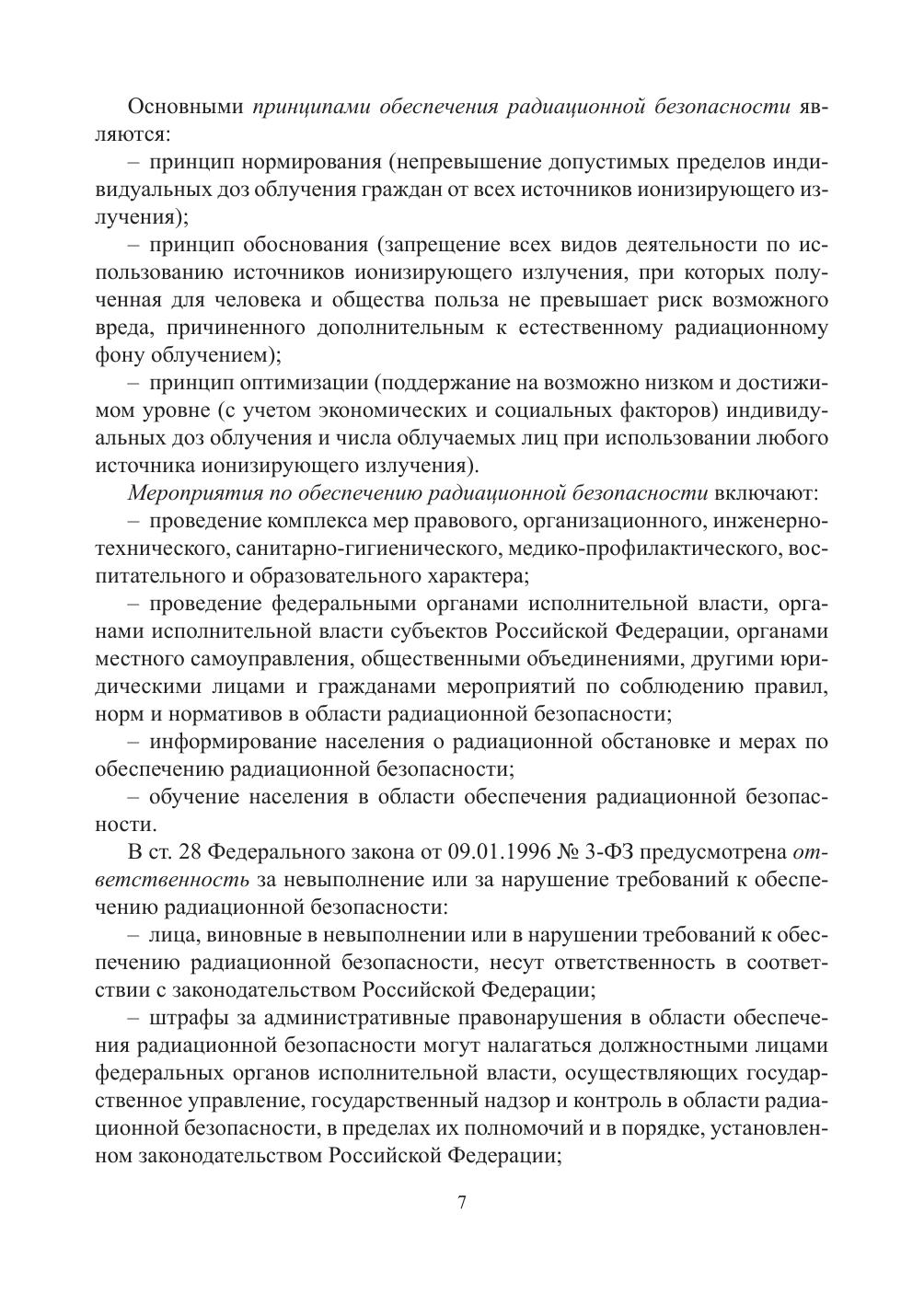 Основными принципами обеспечения радиационной безопасности являются:

– принцип нормирования (непревышение допустимых пределов индивидуальных доз облучения граждан от всех источников ионизирующего излучения);

– принцип обоснования (запрещение всех видов деятельности по использованию источников ионизирующего излучения, при которых полученная для человека и общества польза не превышает риск возможного вреда, причиненного дополнительным к естественному радиационному фону облучением);

– принцип оптимизации (поддержание на возможно низком и достижимом уровне (с учетом экономических и социальных факторов) индивидуальных доз облучения и числа облучаемых лиц при использовании любого источника ионизирующего излучения).

Мероприятия по обеспечению радиационной безопасности включают:

– проведение комплекса мер правового, организационного, инженерно-технического, санитарно-гигиенического, медико-профилактического, воспитательного и образовательного характера;

– проведение федеральными органами исполнительной власти, органами исполнительной власти субъектов Российской Федерации, органами местного самоуправления, общественными объединениями, другими юридическими лицами и гражданами мероприятий по соблюдению правил, норм и нормативов в области радиационной безопасности;

– информирование населения о радиационной обстановке и мерах по обеспечению радиационной безопасности;

– обучение населения в области обеспечения радиационной безопасности.

В ст. 28 Федерального закона от 09.01.1996 № 3-ФЗ предусмотрена ответственность за невыполнение или за нарушение требований к обеспечению радиационной безопасности:

– лица, виновные в невыполнении или в нарушении требований к обеспечению радиационной безопасности, несут ответственность в соответствии с законодательством Российской Федерации;

– штрафы за административные правонарушения в области обеспечения радиационной безопасности могут налагаться должностными лицами федеральных органов исполнительной власти, осуществляющих государственное управление, государственный надзор и контроль в области радиационной безопасности, в пределах их полномочий и в порядке, установленном законодательством Российской Федерации;

7